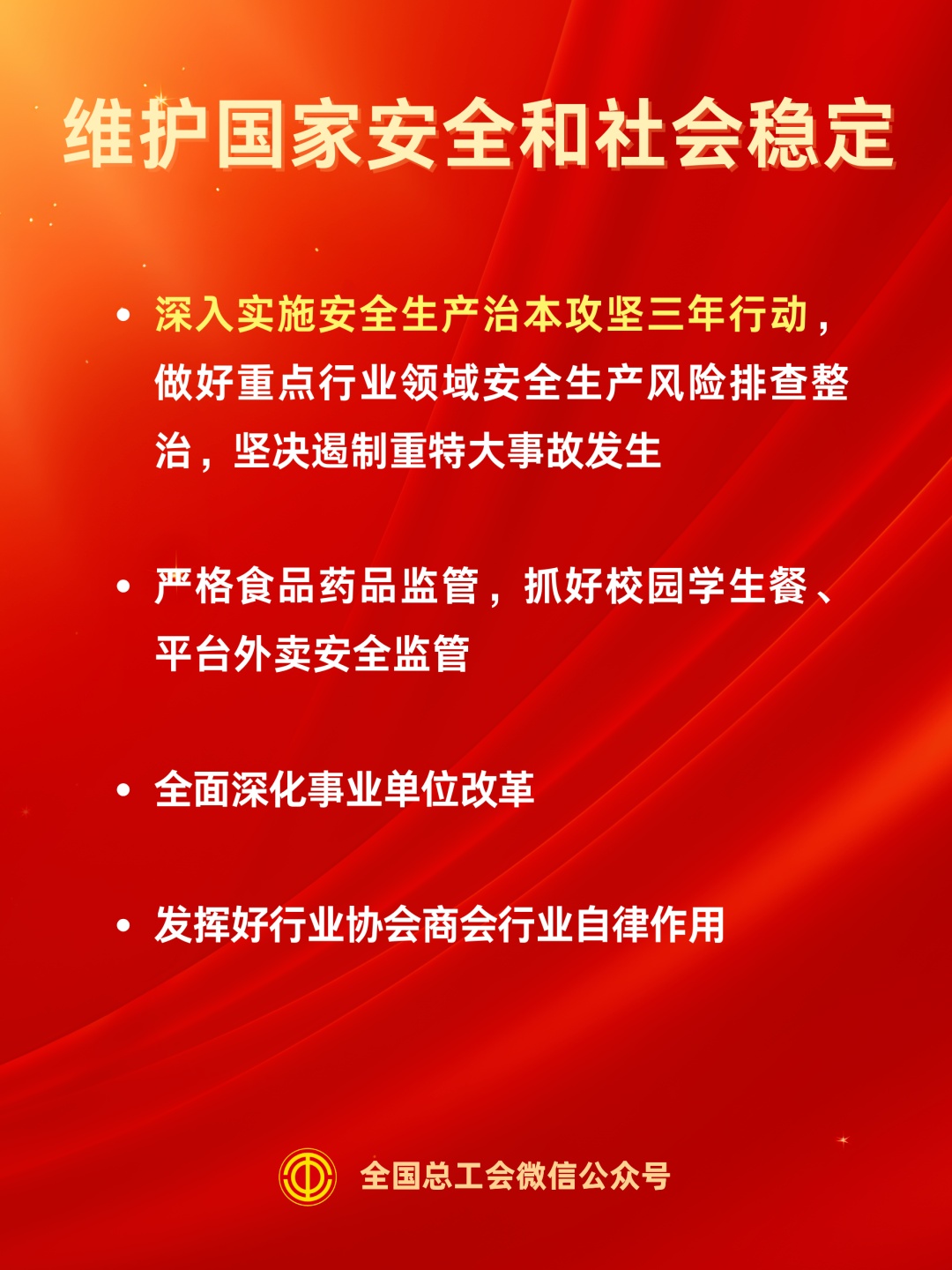 维护国家安全和社会稳定

• 深入实施安全生产治本攻坚三年行动，做好重点行业领域安全生产风险排查整治，坚决遏制重特大事故发生

• 严格食品药品监管，抓好校园学生餐、平台外卖安全监管

• 全面深化事业单位改革

• 发挥好行业协会商会行业自律作用

全国总工会微信公众号